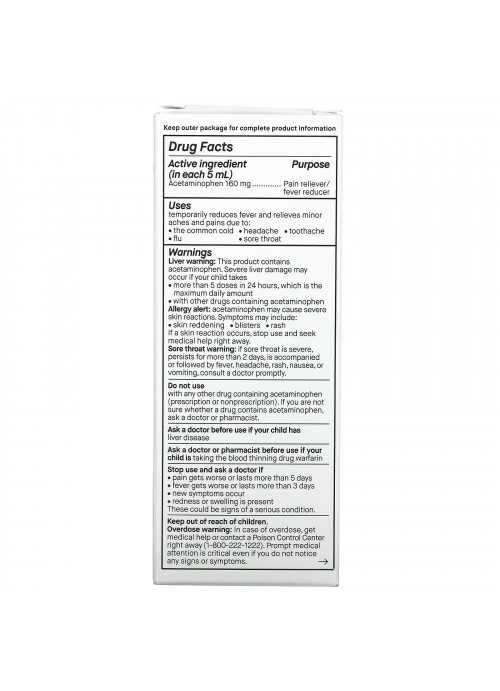 Keep outer package for complete product information

Drug Facts

Active ingredient (in each 5 mL) Purpose
Acetaminophen 160 mg ............. Pain reliever/ fever reducer

Uses
temporarily reduces fever and relieves minor aches and pains due to:
• the common cold • headache • toothache
• flu • sore throat

Warnings
Liver warning: This product contains acetaminophen. Severe liver damage may occur if your child takes
• more than 5 doses in 24 hours, which is the maximum daily amount
• with other drugs containing acetaminophen
Allergy alert: acetaminophen may cause severe skin reactions. Symptoms may include:
• skin reddening • blisters • rash
If a skin reaction occurs, stop use and seek medical help right away.
Sore throat warning: if sore throat is severe, persists for more than 2 days, is accompanied or followed by fever, headache, rash, nausea, or vomiting, consult a doctor promptly.

Do not use
with any other drug containing acetaminophen (prescription or nonprescription). If you are not sure whether a drug contains acetaminophen, ask a doctor or pharmacist.

Ask a doctor before use if your child has liver disease

Ask a doctor or pharmacist before use if your child is taking the blood thinning drug warfarin

Stop use and ask a doctor if
• pain gets worse or lasts more than 5 days
• fever gets worse or lasts more than 3 days
• new symptoms occur
• redness or swelling is present
These could be signs of a serious condition.

Keep out of reach of children.
Overdose warning: In case of overdose, get medical help or contact a Poison Control Center right away (1-800-222-1222). Prompt medical attention is critical even if you do not notice any signs or symptoms. →